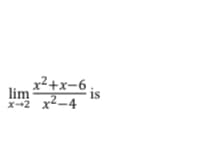 $\lim_{x \to 2} \frac{x^2+x-6}{x^2-4}$ is